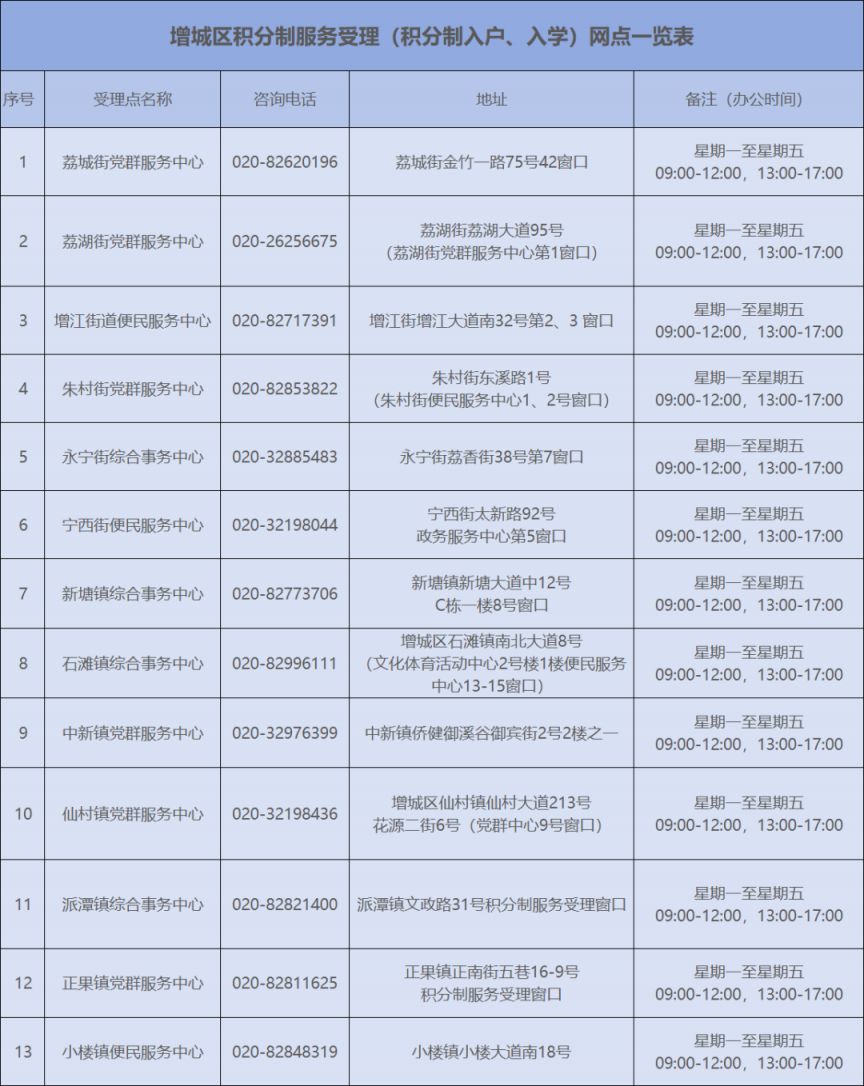 增城区积分制服务受理（积分制入户、入学）网点一览表

| 序号 | 受理点名称 | 咨询电话 | 地址 | 备注（办公时间） |
|---|---|---|---|---|
| 1 | 荔城街党群服务中心 | 020-82620196 | 荔城街金竹一路75号42窗口 | 星期一至星期五 09:00-12:00，13:00-17:00 |
| 2 | 荔湖街党群服务中心 | 020-26256675 | 荔湖街荔湖大道95号（荔湖街党群服务中心第1窗口） | 星期一至星期五 09:00-12:00，13:00-17:00 |
| 3 | 增江街道便民服务中心 | 020-82717391 | 增江街增江大道南32号第2、3 窗口 | 星期一至星期五 09:00-12:00，13:00-17:00 |
| 4 | 朱村街党群服务中心 | 020-82853822 | 朱村街东溪路1号（朱村街便民服务中心1、2号窗口） | 星期一至星期五 09:00-12:00，13:00-17:00 |
| 5 | 永宁街综合事务中心 | 020-32885483 | 永宁街荔香街38号第7窗口 | 星期一至星期五 09:00-12:00，13:00-17:00 |
| 6 | 宁西街便民服务中心 | 020-32198044 | 宁西街太新路92号 政务服务中心第5窗口 | 星期一至星期五 09:00-12:00，13:00-17:00 |
| 7 | 新塘镇综合事务中心 | 020-82773706 | 新塘镇新塘大道中12号 C栋一楼8号窗口 | 星期一至星期五 09:00-12:00，13:00-17:00 |
| 8 | 石滩镇综合事务中心 | 020-82996111 | 增城区石滩镇南北大道8号（文化体育活动中心2号楼1楼便民服务中心13-15窗口） | 星期一至星期五 09:00-12:00，13:00-17:00 |
| 9 | 中新镇党群服务中心 | 020-32976399 | 中新镇侨健御溪谷御宾街2号2楼之一 | 星期一至星期五 09:00-12:00，13:00-17:00 |
| 10 | 仙村镇党群服务中心 | 020-32198436 | 增城区仙村镇仙村大道213号 花源二街6号（党群中心9号窗口） | 星期一至星期五 09:00-12:00，13:00-17:00 |
| 11 | 派潭镇综合事务中心 | 020-82821400 | 派潭镇文政路31号积分制服务受理窗口 | 星期一至星期五 09:00-12:00，13:00-17:00 |
| 12 | 正果镇党群服务中心 | 020-82811625 | 正果镇正南街五巷16-9号 积分制服务受理窗口 | 星期一至星期五 09:00-12:00，13:00-17:00 |
| 13 | 小楼镇便民服务中心 | 020-82848319 | 小楼镇小楼大道南18号 | 星期一至星期五 09:00-12:00，13:00-17:00 |